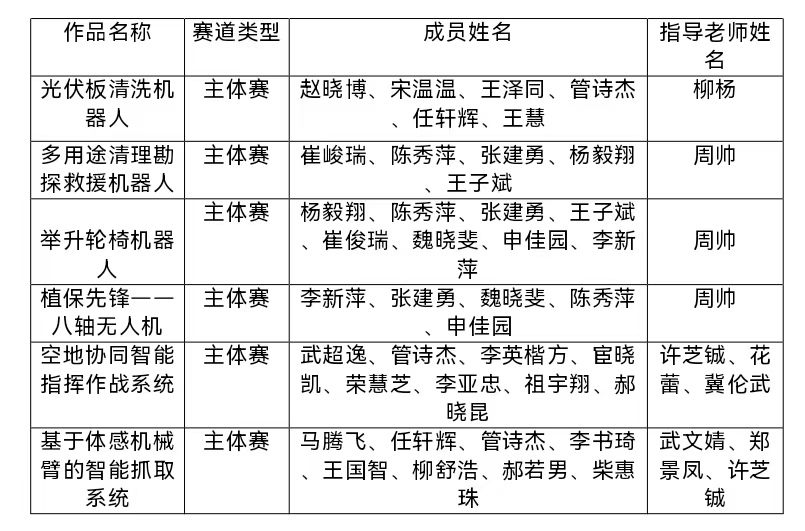 | 作品名称 | 赛道类型 | 成员姓名 | 指导老师姓名 |
|---|---|---|---|
| 光伏板清洗机器人 | 主体赛 | 赵晓博、宋温温、王泽同、管诗杰、任轩辉、王慧 | 柳杨 |
| 多用途清理勘探救援机器人 | 主体赛 | 崔峻瑞、陈秀萍、张建勇、杨毅翔、王子斌 | 周帅 |
| 举升轮椅机器人 | 主体赛 | 杨毅翔、陈秀萍、张建勇、王子斌、崔俊瑞、魏晓斐、申佳园、李新萍 | 周帅 |
| 植保先锋——八轴无人机 | 主体赛 | 李新萍、张建勇、魏晓斐、陈秀萍、申佳园 | 周帅 |
| 空地协同智能指挥作战系统 | 主体赛 | 武超逸、管诗杰、李英楷方、宦晓凯、荣慧芝、李亚忠、祖宇翔、郝晓昆 | 许芝铖、花蕾、冀伦武 |
| 基于体感机械臂的智能抓取系统 | 主体赛 | 马腾飞、任轩辉、管诗杰、李书琦、王国智、柳舒浩、郝若男、柴惠珠 | 武文婧、郑景凤、许芝铖 |